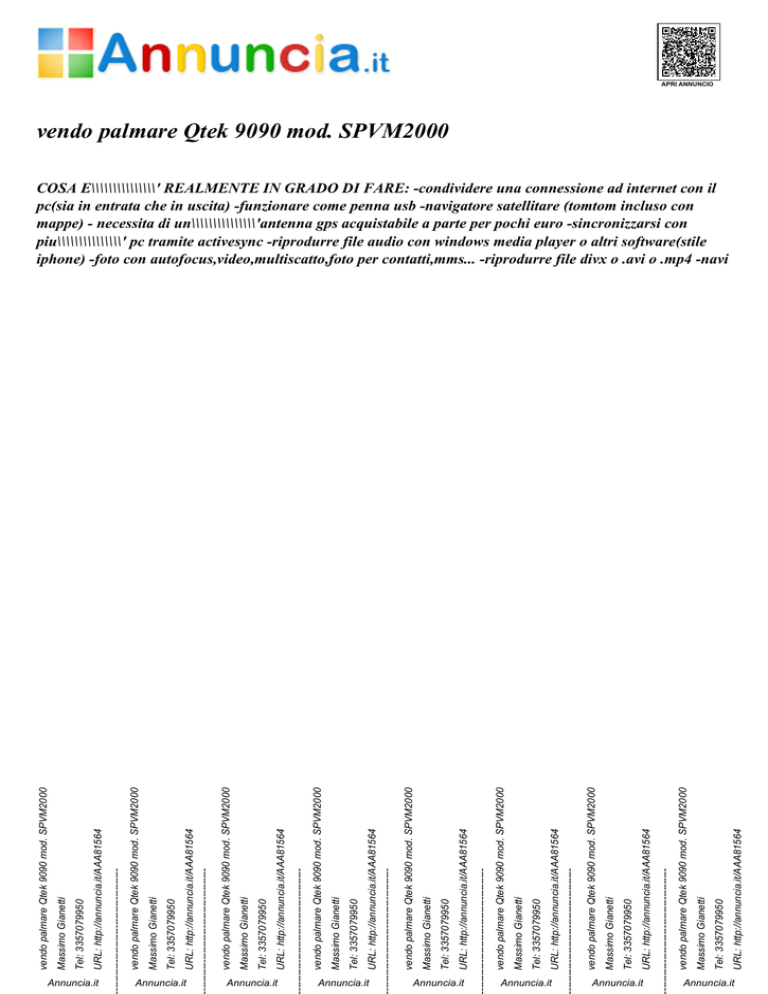 Annuncia.it

APRI ANNUNCIO

vendo palmare Qtek 9090 mod. SPVM2000

COSA E\\\\\\\\\\\\\\\' REALMENTE IN GRADO DI FARE: -condividere una connessione ad internet con il pc(sia in entrata che in uscita) -funzionare come penna usb -navigatore satellitare (tomtom incluso con mappe) - necessita di un\\\\\\\\\\\\\\\'antenna gps acquistabile a parte per pochi euro -sincronizzarsi con piu\\\\\\\\\\\\\\\' pc tramite activesync -riprodurre file audio con windows media player o altri software(stile iphone) -foto con autofocus,video,multiscatto,foto per contatti,mms... -riprodurre file divx o .avi o .mp4 -navi

vendo palmare Qtek 9090 mod. SPVM2000
Massimo Gianetti
Tel: 3357079950
URL: http://annuncia.it/AAA81564
Annuncia.it

vendo palmare Qtek 9090 mod. SPVM2000
Massimo Gianetti
Tel: 3357079950
URL: http://annuncia.it/AAA81564
Annuncia.it

vendo palmare Qtek 9090 mod. SPVM2000
Massimo Gianetti
Tel: 3357079950
URL: http://annuncia.it/AAA81564
Annuncia.it

vendo palmare Qtek 9090 mod. SPVM2000
Massimo Gianetti
Tel: 3357079950
URL: http://annuncia.it/AAA81564
Annuncia.it

vendo palmare Qtek 9090 mod. SPVM2000
Massimo Gianetti
Tel: 3357079950
URL: http://annuncia.it/AAA81564
Annuncia.it

vendo palmare Qtek 9090 mod. SPVM2000
Massimo Gianetti
Tel: 3357079950
URL: http://annuncia.it/AAA81564
Annuncia.it

vendo palmare Qtek 9090 mod. SPVM2000
Massimo Gianetti
Tel: 3357079950
URL: http://annuncia.it/AAA81564
Annuncia.it

vendo palmare Qtek 9090 mod. SPVM2000
Massimo Gianetti
Tel: 3357079950
URL: http://annuncia.it/AAA81564
Annuncia.it